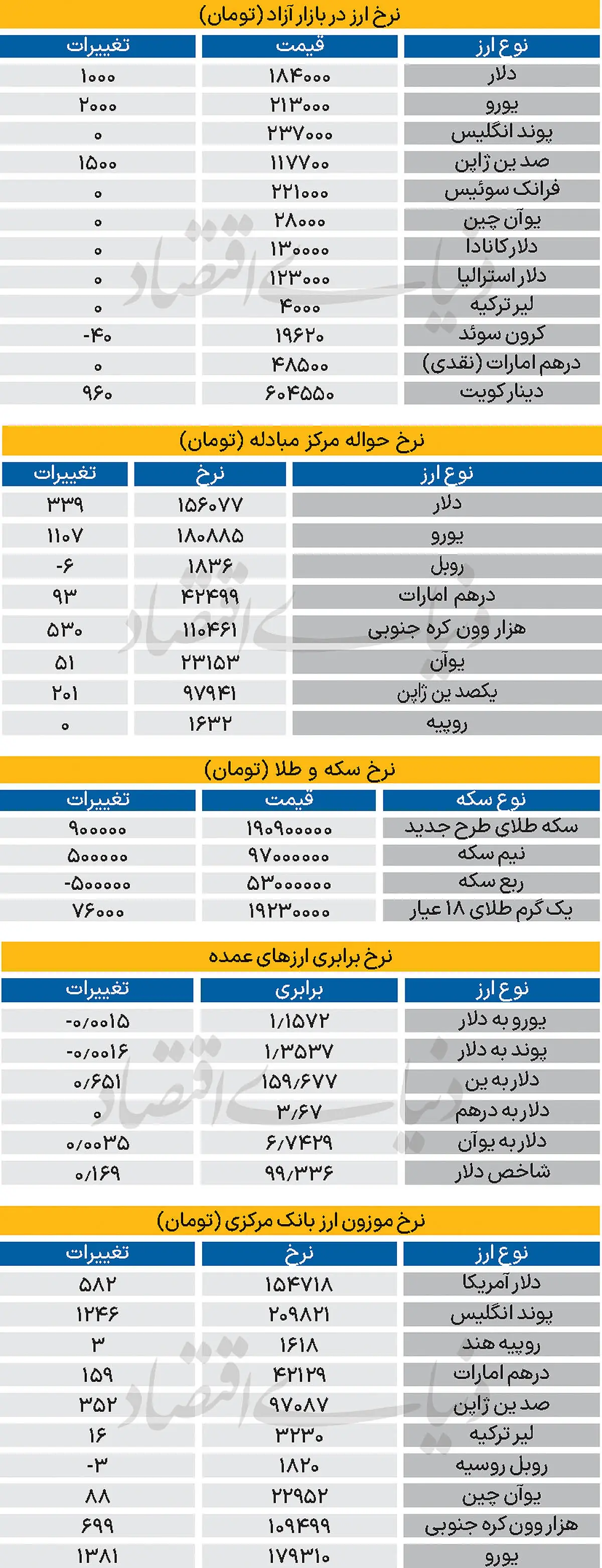 نرخ ارز در بازار آزاد (تومان)

| نوع ارز | قیمت | تغییرات |
|---|---|---|
| دلار | ۱۸۴۰۰۰ | ۱۰۰۰ |
| یورو | ۲۱۳۰۰۰ | ۲۰۰۰ |
| پوند انگلیس | ۲۳۷۰۰۰ | ۰ |
| صد ین ژاپن | ۱۱۷۷۰۰ | ۱۵۰۰ |
| فرانک سوئیس | ۲۲۱۰۰۰ | ۰ |
| یوآن چین | ۲۸۰۰۰ | ۰ |
| دلار کانادا | ۱۳۰۰۰۰ | ۰ |
| دلار استرالیا | ۱۲۳۰۰۰ | ۰ |
| لیر ترکیه | ۴۰۰۰ | ۰ |
| کرون سوئد | ۱۹۶۲۰ | -۴۰ |
| درهم امارات (نقدی) | ۴۸۵۰۰ | ۰ |
| دینار کویت | ۶۰۴۵۵۰ | ۹۶۰ |

نرخ حواله مرکز مبادله (تومان)

| نوع ارز | نرخ | تغییرات |
|---|---|---|
| دلار | ۱۵۶۰۷۷ | ۳۳۹ |
| یورو | ۱۸۰۸۸۵ | ۱۱۰۷ |
| روبل | ۱۸۳۶ | -۶ |
| درهم امارات | ۴۲۴۹۹ | ۹۳ |
| هزار وون کره جنوبی | ۱۱۰۴۶۱ | ۵۳۰ |
| یوآن | ۲۳۱۵۳ | ۵۱ |
| یکصد ین ژاپن | ۹۷۹۴۱ | ۲۰۱ |
| روپیه | ۱۶۳۲ | ۰ |

نرخ سکه و طلا (تومان)

| نوع سکه | قیمت | تغییرات |
|---|---|---|
| سکه طلای طرح جدید | ۱۹۰۹۰۰۰۰۰ | ۹۰۰۰۰۰ |
| نیم سکه | ۹۷۰۰۰۰۰۰ | ۵۰۰۰۰۰ |
| ربع سکه | ۵۳۰۰۰۰۰۰ | -۵۰۰۰۰۰ |
| یک گرم طلای ۱۸ عیار | ۱۹۲۳۰۰۰۰ | ۷۶۰۰۰ |

نرخ برابری ارزهای عمده

| نوع ارز | برابری | تغییرات |
|---|---|---|
| یورو به دلار | ۱/۱۵۷۲ | -۰/۰۰۱۵ |
| پوند به دلار | ۱/۳۵۳۷ | -۰/۰۰۱۶ |
| دلار به ین | ۱۵۹/۶۷۷ | ۰/۶۵۱ |
| دلار به درهم | ۳/۶۷ | ۰ |
| دلار به یوآن | ۶/۷۴۲۹ | ۰/۰۰۳۵ |
| شاخص دلار | ۹۹/۳۳۶ | ۰/۱۶۹ |

نرخ موزون ارز بانک مرکزی (تومان)

| نوع ارز | نرخ | تغییرات |
|---|---|---|
| دلار آمریکا | ۱۵۴۷۱۸ | ۵۸۲ |
| پوند انگلیس | ۲۰۹۸۲۱ | ۱۲۴۶ |
| روپیه هند | ۱۶۱۸ | ۳ |
| درهم امارات | ۴۲۱۲۹ | ۱۵۹ |
| صد ین ژاپن | ۹۷۰۸۷ | ۳۵۲ |
| لیر ترکیه | ۳۲۳۰ | ۱۶ |
| روبل روسیه | ۱۸۲۰ | -۳ |
| یوآن چین | ۲۲۹۵۲ | ۸۸ |
| هزار وون کره جنوبی | ۱۰۹۴۹۹ | ۶۹۹ |
| یورو | ۱۷۹۳۱۰ | ۱۳۸۱ |

دنیای اقتصاد